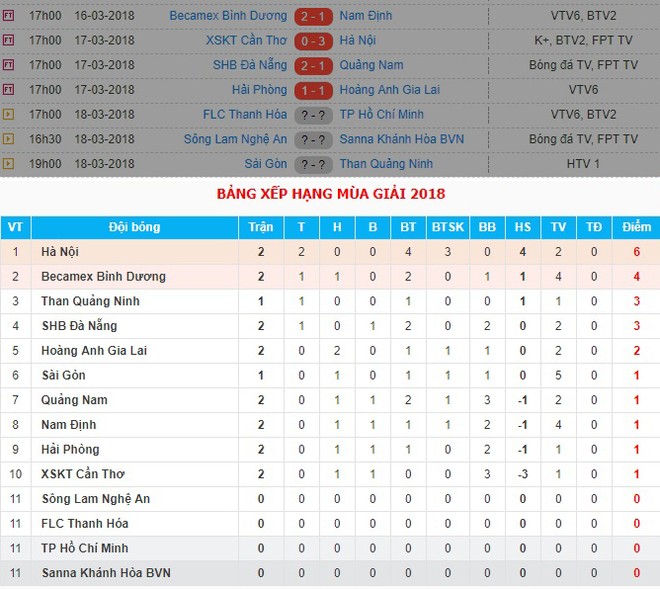 | | | | | | | |
|---|---|---|---|---|---|---|
| FT | 17h00 | 16-03-2018 | Becamex Bình Dương | 2 - 1 | Nam Định | VTV6, BTV2 |
| FT | 17h00 | 17-03-2018 | XSKT Cần Thơ | 0 - 3 | Hà Nội | K+, BTV2, FPT TV |
| FT | 17h00 | 17-03-2018 | SHB Đà Nẵng | 2 - 1 | Quảng Nam | Bóng đá TV, FPT TV |
| FT | 17h00 | 17-03-2018 | Hải Phòng | 1 - 1 | Hoàng Anh Gia Lai | VTV6 |
| | 17h00 | 18-03-2018 | FLC Thanh Hóa | ? - ? | TP Hồ Chí Minh | VTV6, BTV2 |
| | 16h30 | 18-03-2018 | Sông Lam Nghệ An | ? - ? | Sanna Khánh Hòa BVN | Bóng đá TV, FPT TV |
| | 19h00 | 18-03-2018 | Sài Gòn | ? - ? | Than Quảng Ninh | HTV 1 |

BẢNG XẾP HẠNG MÙA GIẢI 2018

| VT | Đội bóng | Trận | T | H | B | BT | BTSK | BB | HS | TV | TĐ | Điểm |
|---|---|---|---|---|---|---|---|---|---|---|---|---|
| 1 | Hà Nội | 2 | 2 | 0 | 0 | 4 | 3 | 0 | 4 | 2 | 0 | 6 |
| 2 | Becamex Bình Dương | 2 | 1 | 1 | 0 | 2 | 0 | 1 | 1 | 4 | 0 | 4 |
| 3 | Than Quảng Ninh | 1 | 1 | 0 | 0 | 1 | 0 | 0 | 1 | 1 | 0 | 3 |
| 4 | SHB Đà Nẵng | 2 | 1 | 0 | 1 | 2 | 0 | 2 | 0 | 2 | 0 | 3 |
| 5 | Hoàng Anh Gia Lai | 2 | 0 | 2 | 0 | 1 | 1 | 1 | 0 | 2 | 0 | 2 |
| 6 | Sài Gòn | 1 | 0 | 1 | 0 | 1 | 1 | 1 | 0 | 5 | 0 | 1 |
| 7 | Quảng Nam | 2 | 0 | 1 | 1 | 2 | 1 | 3 | -1 | 2 | 0 | 1 |
| 8 | Nam Định | 2 | 0 | 1 | 1 | 1 | 1 | 2 | -1 | 4 | 0 | 1 |
| 9 | Hải Phòng | 2 | 0 | 1 | 1 | 1 | 0 | 2 | -1 | 1 | 0 | 1 |
| 10 | XSKT Cần Thơ | 2 | 0 | 1 | 1 | 0 | 0 | 3 | -3 | 1 | 0 | 1 |
| 11 | Sông Lam Nghệ An | 0 | 0 | 0 | 0 | 0 | 0 | 0 | 0 | 0 | 0 | 0 |
| 11 | FLC Thanh Hóa | 0 | 0 | 0 | 0 | 0 | 0 | 0 | 0 | 0 | 0 | 0 |
| 11 | TP Hồ Chí Minh | 0 | 0 | 0 | 0 | 0 | 0 | 0 | 0 | 0 | 0 | 0 |
| 11 | Sanna Khánh Hòa BVN | 0 | 0 | 0 | 0 | 0 | 0 | 0 | 0 | 0 | 0 | 0 |